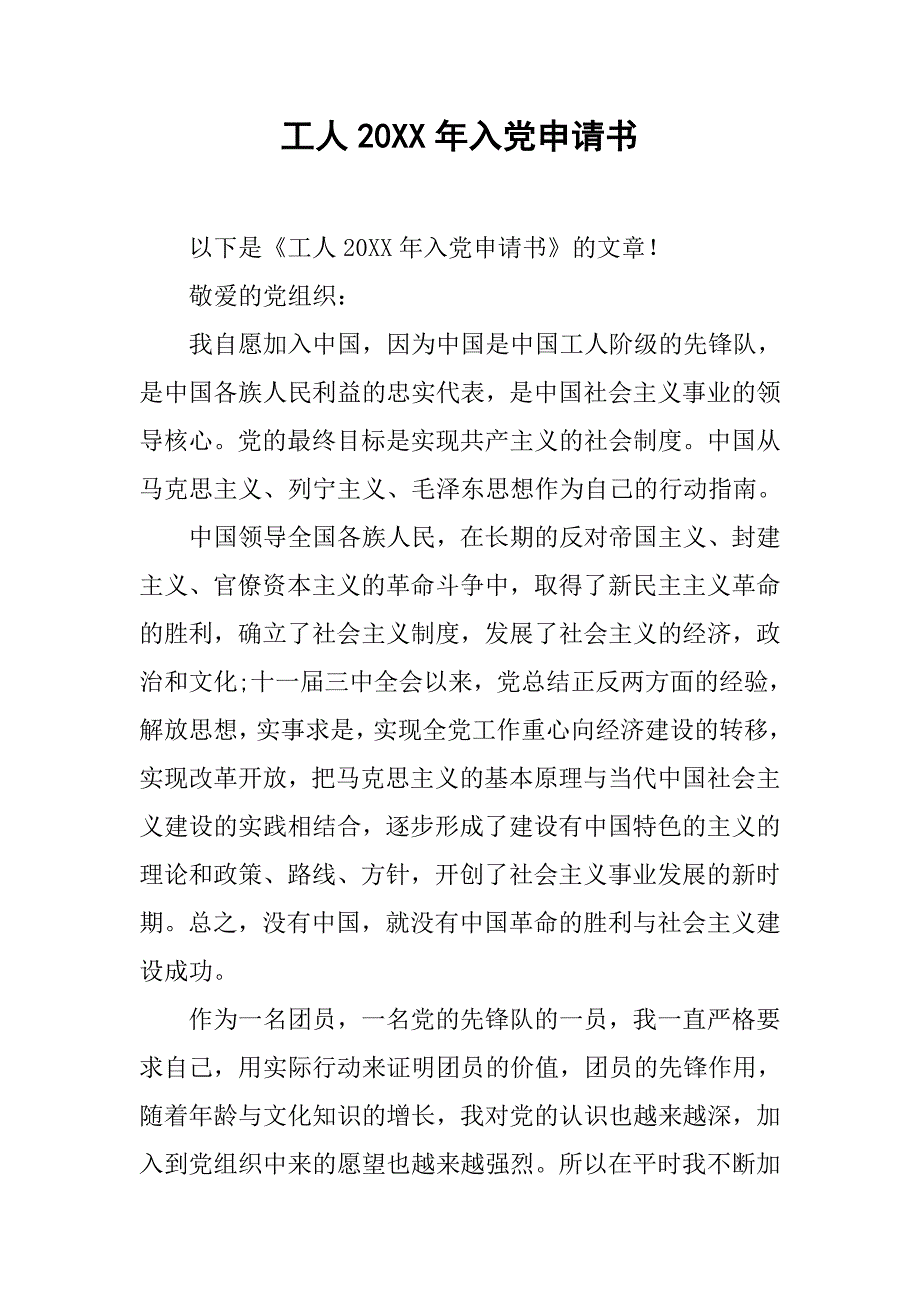 工人 20XX 年入党申请书

以下是《工人 20XX 年入党申请书》的文章！

敬爱的党组织：

我自愿加入中国，因为中国是中国工人阶级的先锋队，是中国各族人民利益的忠实代表，是中国社会主义事业的领导核心。党的最终目标是实现共产主义的社会制度。中国从马克思主义、列宁主义、毛泽东思想作为自己的行动指南。

中国领导全国各族人民，在长期的反对帝国主义、封建主义、官僚资本主义的革命斗争中，取得了新民主主义革命的胜利，确立了社会主义制度，发展了社会主义的经济，政治和文化;十一届三中全会以来，党总结正反两方面的经验，解放思想，实事求是，实现全党工作重心向经济建设的转移，实现改革开放，把马克思主义的基本原理与当代中国社会主义建设的实践相结合，逐步形成了建设有中国特色的主义的理论和政策、路线、方针，开创了社会主义事业发展的新时期。总之，没有中国，就没有中国革命的胜利与社会主义建设成功。

作为一名团员，一名党的先锋队的一员，我一直严格要求自己，用实际行动来证明团员的价值，团员的先锋作用，随着年龄与文化知识的增长，我对党的认识也越来越深，加入到党组织中来的愿望也越来越强烈。所以在平时我不断加